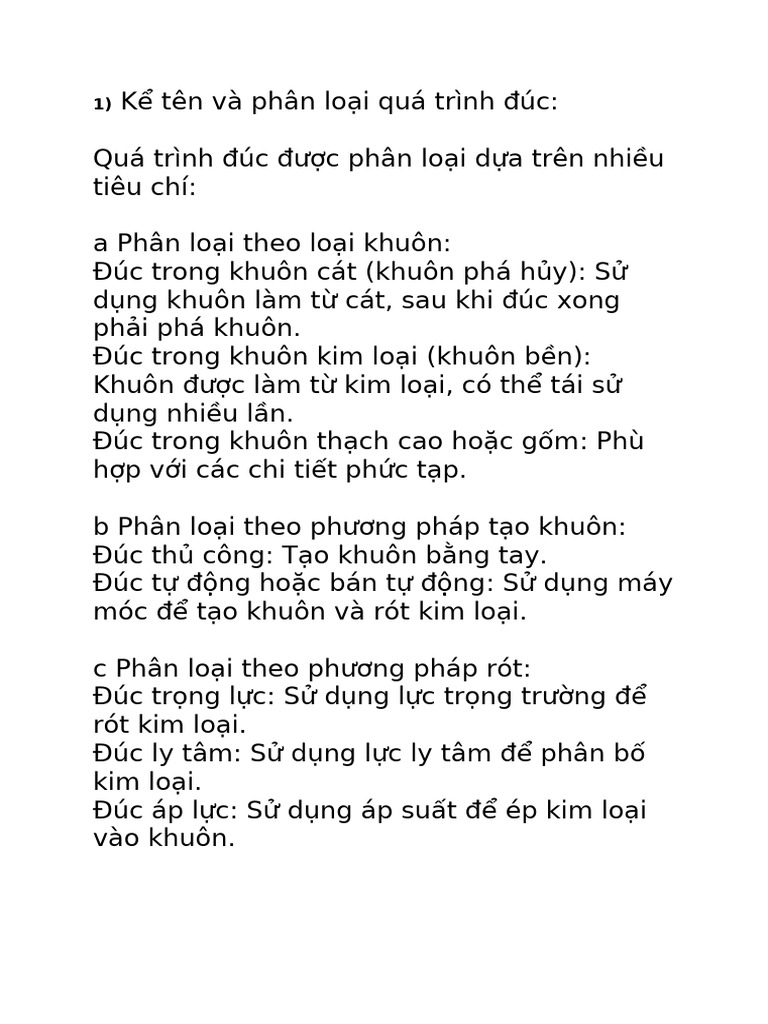 1) Kể tên và phân loại quá trình đúc:

Quá trình đúc được phân loại dựa trên nhiều tiêu chí:

a Phân loại theo loại khuôn:
Đúc trong khuôn cát (khuôn phá hủy): Sử dụng khuôn làm từ cát, sau khi đúc xong phải phá khuôn.
Đúc trong khuôn kim loại (khuôn bền): Khuôn được làm từ kim loại, có thể tái sử dụng nhiều lần.
Đúc trong khuôn thạch cao hoặc gốm: Phù hợp với các chi tiết phức tạp.

b Phân loại theo phương pháp tạo khuôn:
Đúc thủ công: Tạo khuôn bằng tay.
Đúc tự động hoặc bán tự động: Sử dụng máy móc để tạo khuôn và rót kim loại.

c Phân loại theo phương pháp rót:
Đúc trọng lực: Sử dụng lực trọng trường để rót kim loại.
Đúc ly tâm: Sử dụng lực ly tâm để phân bố kim loại.
Đúc áp lực: Sử dụng áp suất để ép kim loại vào khuôn.